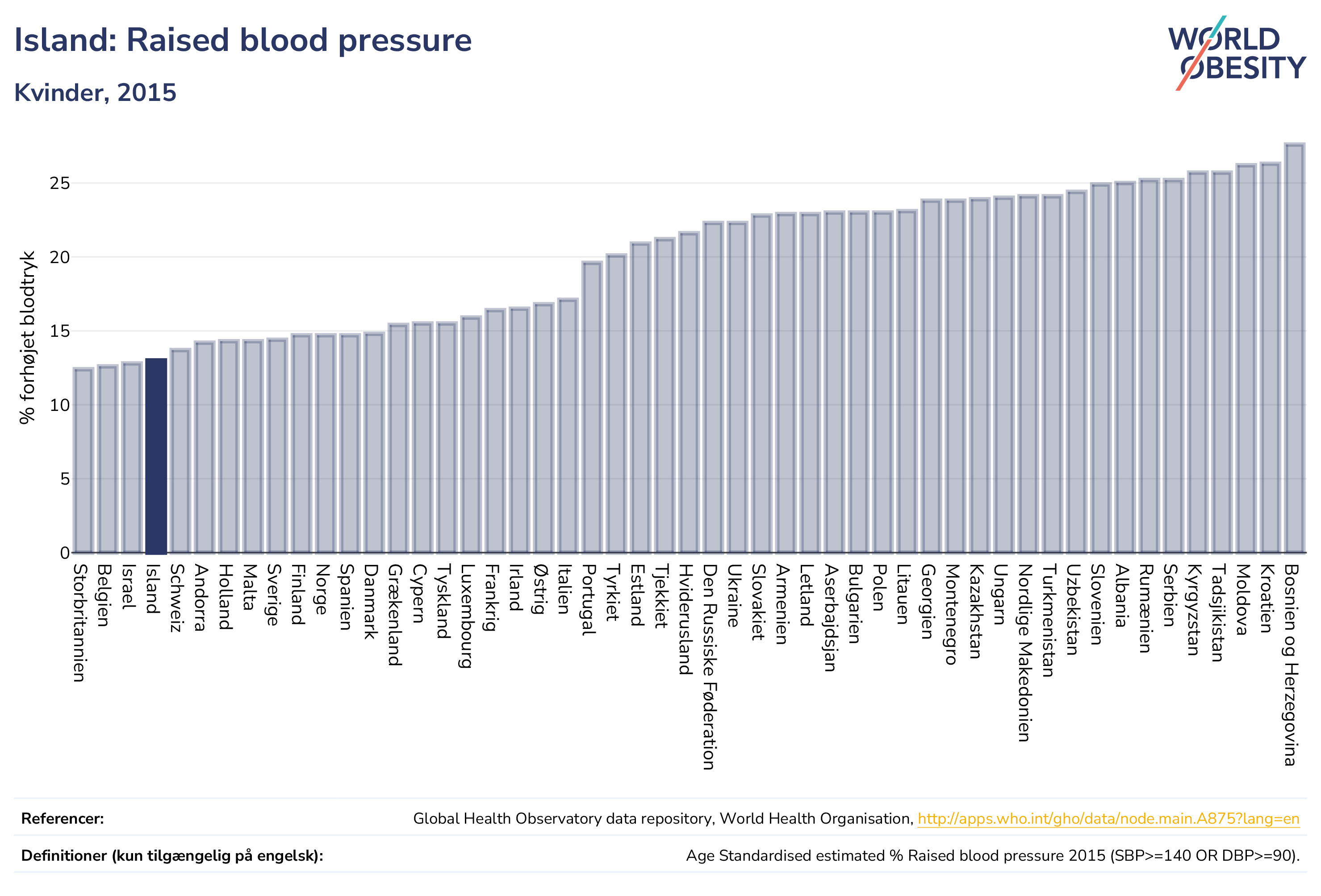 Island: Raised blood pressure

Kvinder, 2015

WORLD OBESITY

% forhøjet blodtryk

25
20
15
10
5
0

Storbritannien
Belgien
Israel
Island
Schweiz
Andorra
Holland
Malta
Sverige
Finland
Norge
Spanien
Danmark
Grækenland
Cypern
Tyskland
Luxembourg
Frankrig
Irland
Østrig
Italien
Portugal
Tyrkiet
Estland
Tjekkiet
Hviderusland
Den Russiske Føderation
Ukraine
Slovakiet
Armenien
Letland
Aserbajdsjan
Bulgarien
Polen
Litauen
Georgien
Montenegro
Kazakhstan
Ungarn
Nordlige Makedonien
Turkmenistan
Uzbekistan
Slovenien
Albania
Rumænien
Serbien
Kyrgyzstan
Tadsjikistan
Moldova
Kroatien
Bosnien og Herzegovina

Referencer: Global Health Observatory data repository, World Health Organisation, http://apps.who.int/gho/data/node.main.A875?lang=en

Definitioner (kun tilgængelig på engelsk): Age Standardised estimated % Raised blood pressure 2015 (SBP>=140 OR DBP>=90).